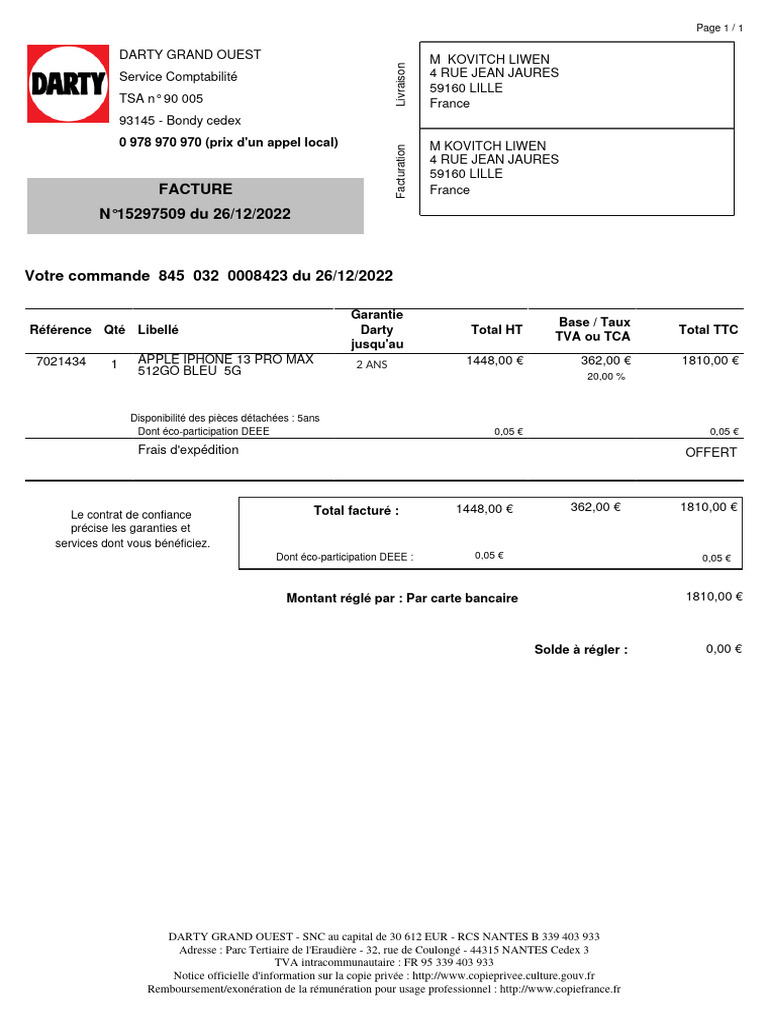 Page 1 / 1

DARTY

DARTY GRAND OUEST
Service Comptabilité
TSA n° 90 005
93145 - Bondy cedex
0 978 970 970 (prix d'un appel local)

Livraison
M KOVITCH LIWEN
4 RUE JEAN JAURES
59160 LILLE
France

Facturation
M KOVITCH LIWEN
4 RUE JEAN JAURES
59160 LILLE
France

FACTURE
N°15297509 du 26/12/2022

Votre commande 845 032 0008423 du 26/12/2022

| Référence | Qté | Libellé | Garantie Darty jusqu'au | Total HT | Base / Taux TVA ou TCA | Total TTC |
|---|---|---|---|---|---|---|
| 7021434 | 1 | APPLE IPHONE 13 PRO MAX 512GO BLEU 5G | 2 ANS | 1448,00 € | 362,00 € 20,00 % | 1810,00 € |
| | | Disponibilité des pièces détachées : 5ans | | | | |
| | | Dont éco-participation DEEE | | 0,05 € | | 0,05 € |
| | | Frais d'expédition | | | | OFFERT |

Le contrat de confiance précise les garanties et services dont vous bénéficiez.

| Total facturé : | 1448,00 € | 362,00 € | 1810,00 € |
|---|---|---|---|
| Dont éco-participation DEEE : | 0,05 € | | 0,05 € |

Montant réglé par : Par carte bancaire 1810,00 €

Solde à régler : 0,00 €

DARTY GRAND OUEST - SNC au capital de 30 612 EUR - RCS NANTES B 339 403 933
Adresse : Parc Tertiaire de l'Eraudière - 32, rue de Coulongé - 44315 NANTES Cedex 3
TVA intracommunautaire : FR 95 339 403 933
Notice officielle d'information sur la copie privée : http://www.copieprivee.culture.gouv.fr
Remboursement/exonération de la rémunération pour usage professionnel : http://www.copiefrance.fr